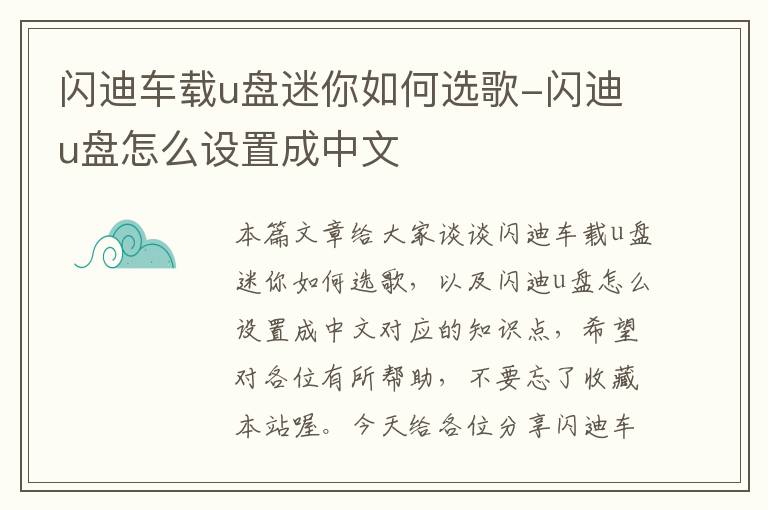 闪迪车载u盘迷你如何选歌–闪迪u盘怎么设置成中文

本篇文章给大家谈谈闪迪车载u盘迷你如何选歌，以及闪迪u盘怎么设置成中文对应的知识点，希望对各位有所帮助，不要忘了收藏本站喔。今天给各位分享闪迪车